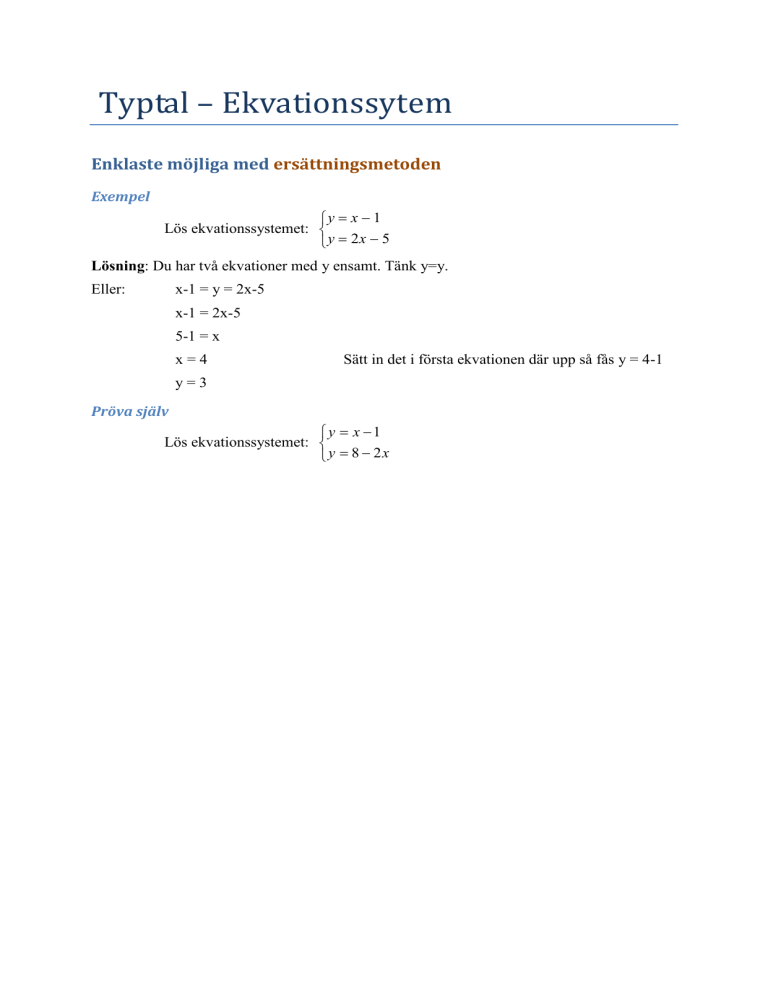 Typtal – Ekvationssytem

Enklaste möjliga med ersättningsmetoden

Exempel

Lös ekvationssystemet: $\begin{cases} y = x - 1 \\ y = 2x - 5 \end{cases}$

Lösning: Du har två ekvationer med y ensamt. Tänk y=y.

Eller: x-1 = y = 2x-5

x-1 = 2x-5

5-1 = x

x = 4 Sätt in det i första ekvationen där upp så fås y = 4-1

y = 3

Pröva själv

Lös ekvationssystemet: $\begin{cases} y = x - 1 \\ y = 8 - 2x \end{cases}$